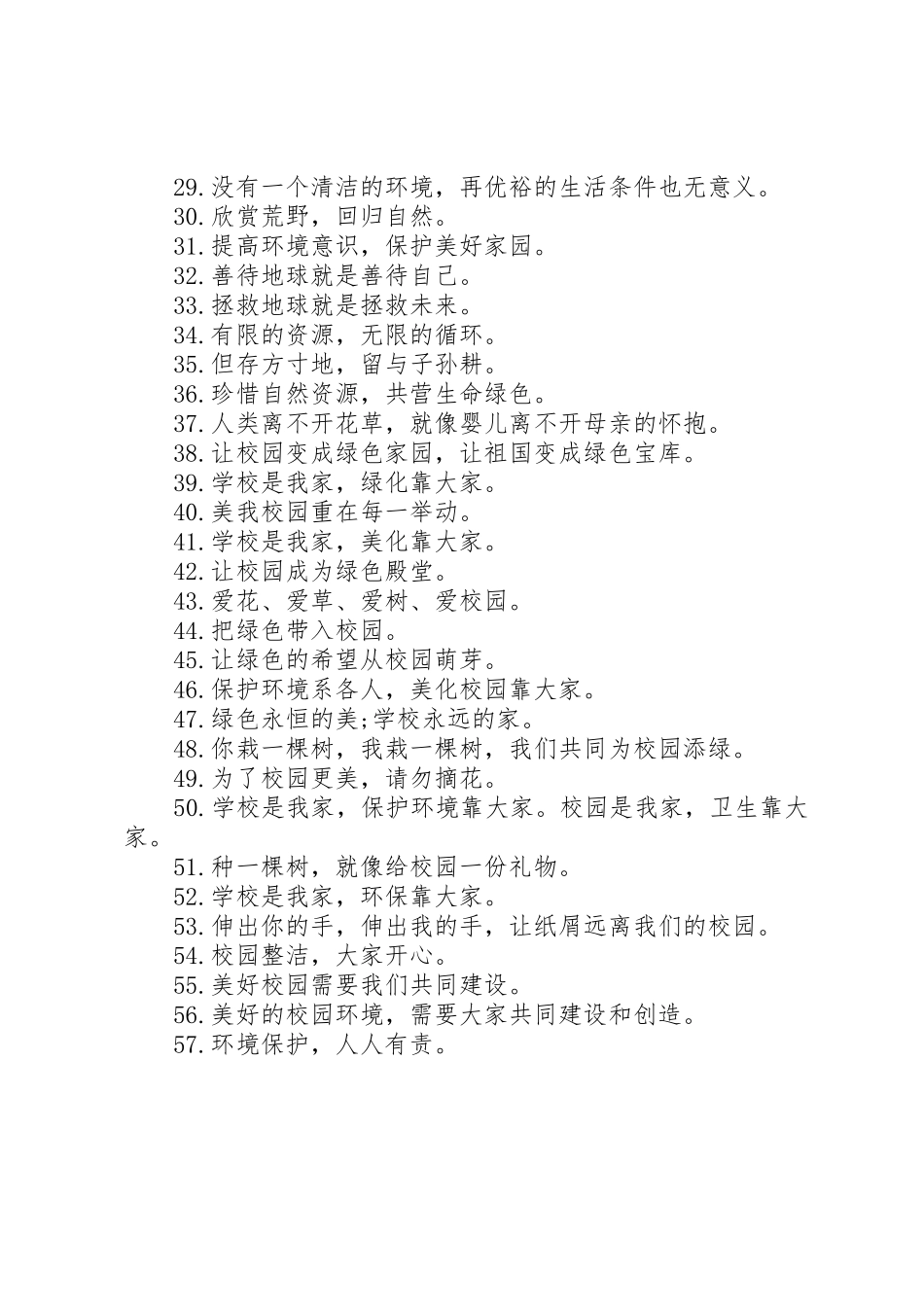 29.没有一个清洁的环境，再优裕的生活条件也无意义。
30.欣赏荒野，回归自然。
31.提高环境意识，保护美好家园。
32.善待地球就是善待自己。
33.拯救地球就是拯救未来。
34.有限的资源，无限的循环。
35.但存方寸地，留与子孙耕。
36.珍惜自然资源，共营生命绿色。
37.人类离不开花草，就像婴儿离不开母亲的怀抱。
38.让校园变成绿色家园，让祖国变成绿色宝库。
39.学校是我家，绿化靠大家。
40.美我校园重在每一举动。
41.学校是我家，美化靠大家。
42.让校园成为绿色殿堂。
43.爱花、爱草、爱树、爱校园。
44.把绿色带入校园。
45.让绿色的希望从校园萌芽。
46.保护环境系各人，美化校园靠大家。
47.绿色永恒的美;学校永远的家。
48.你栽一棵树，我栽一棵树，我们共同为校园添绿。
49.为了校园更美，请勿摘花。
50.学校是我家，保护环境靠大家。校园是我家，卫生靠大家。
51.种一棵树，就像给校园一份礼物。
52.学校是我家，环保靠大家。
53.伸出你的手，伸出我的手，让纸屑远离我们的校园。
54.校园整洁，大家开心。
55.美好校园需要我们共同建设。
56.美好的校园环境，需要大家共同建设和创造。
57.环境保护，人人有责。